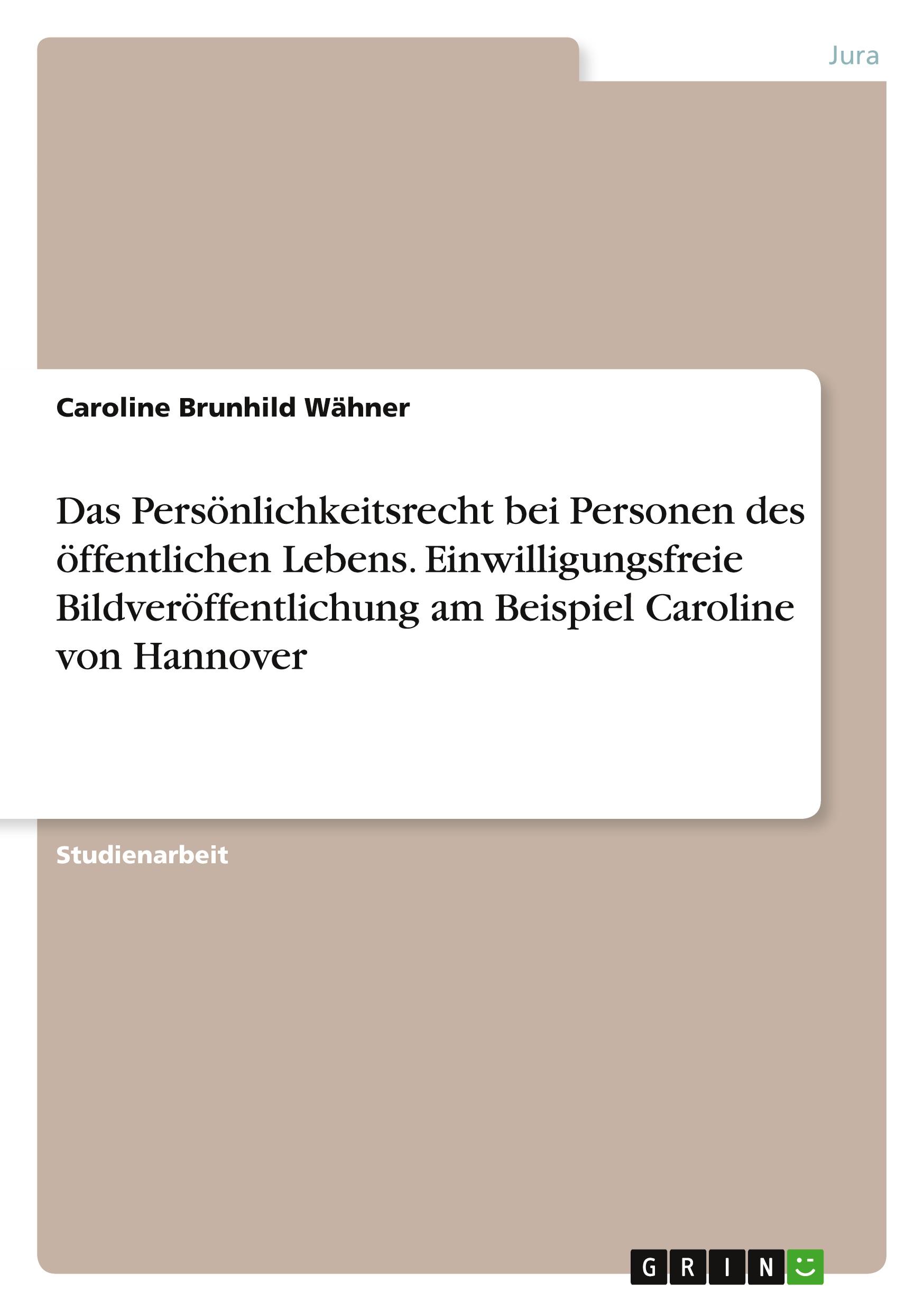 Jura

Caroline Brunhild Wähner

Das Persönlichkeitsrecht bei Personen des öffentlichen Lebens. Einwilligungsfreie Bildveröffentlichung am Beispiel Caroline von Hannover

Studienarbeit

GRIN